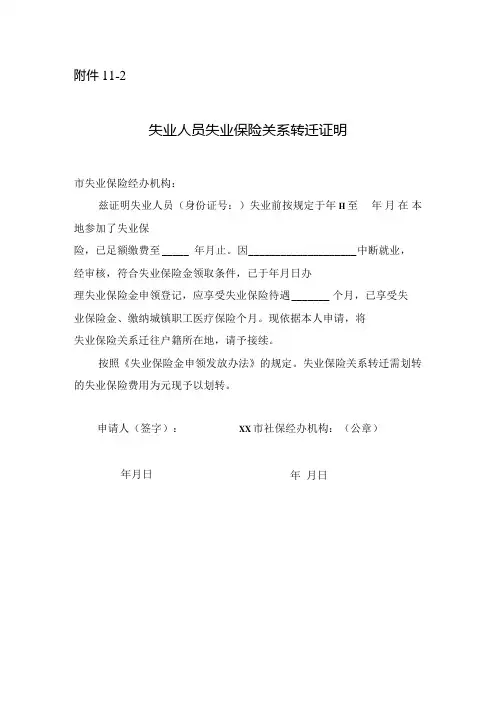 附件 11-2

失业人员失业保险关系转迁证明

市失业保险经办机构：

兹证明失业人员（身份证号：）失业前按规定于年 H 至 年 月 在 本地参加了失业保险，已足额缴费至_____ 年月止。因____________________中断就业，经审核，符合失业保险金领取条件，已于年月日办理失业保险金申领登记，应享受失业保险待遇_______ 个月，已享受失业保险金、缴纳城镇职工医疗保险个月。现依据本人申请，将失业保险关系迁往户籍所在地，请予接续。

按照《失业保险金申领发放办法》的规定。失业保险关系转迁需划转的失业保险费用为元现予以划转。

申请人（签字）：　　XX 市社保经办机构：（公章）

年月日　　年 月日